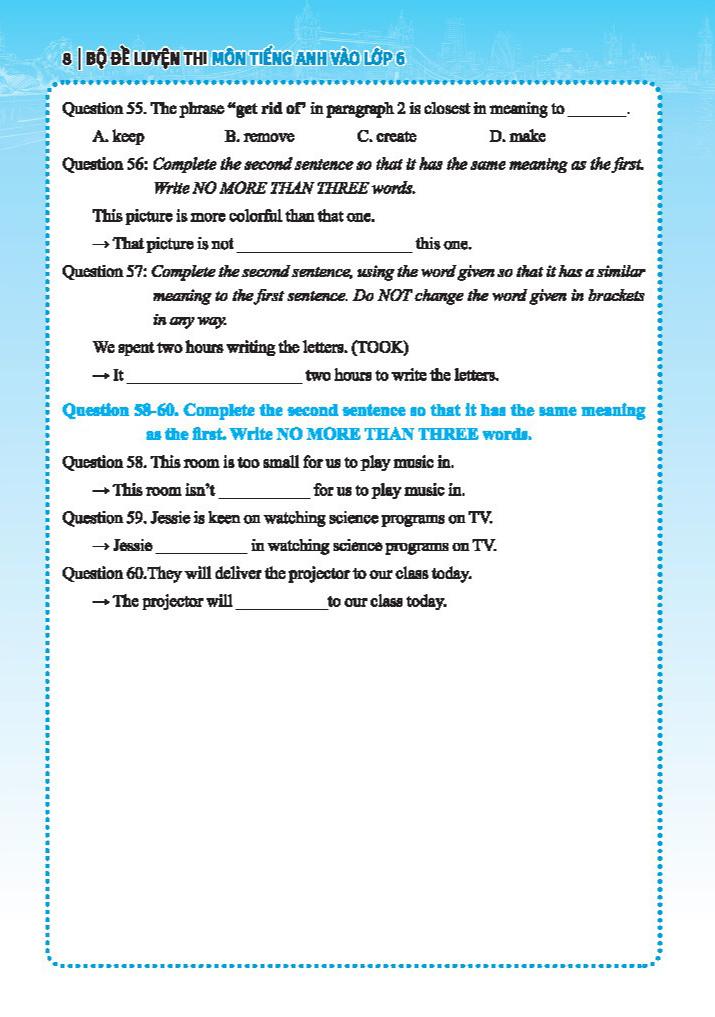 8 | BỘ ĐỀ LUYỆN THI MÔN TIẾNG ANH VÀO LỚP 6

Question 55. The phrase "get rid of" in paragraph 2 is closest in meaning to _______.

A. keep B. remove C. create D. make

Question 56: Complete the second sentence so that it has the same meaning as the first. Write NO MORE THAN THREE words.

This picture is more colorful than that one.

→ That picture is not _____________________ this one.

Question 57: Complete the second sentence, using the word given so that it has a similar meaning to the first sentence. Do NOT change the word given in brackets in any way.

We spent two hours writing the letters. (TOOK)

→ It _____________________ two hours to write the letters.

Question 58-60. Complete the second sentence so that it has the same meaning as the first. Write NO MORE THAN THREE words.

Question 58. This room is too small for us to play music in.

→ This room isn't ___________ for us to play music in.

Question 59. Jessie is keen on watching science programs on TV.

→ Jessie ___________ in watching science programs on TV.

Question 60.They will deliver the projector to our class today.

→ The projector will ___________to our class today.